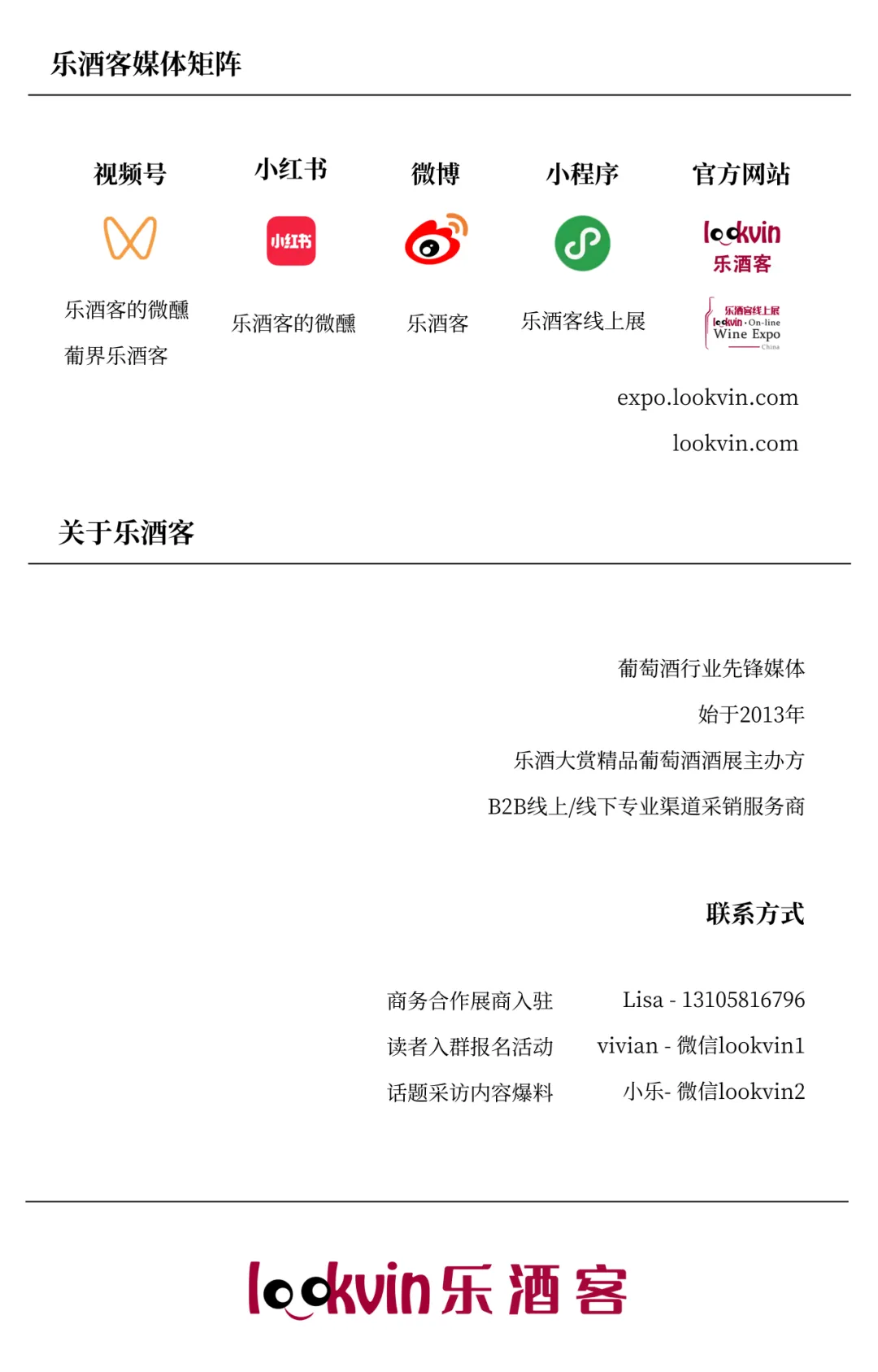 乐酒客媒体矩阵

视频号

乐酒客的微醺

葡界乐酒客

小红书

小红书

乐酒客的微醺

微博

乐酒客

小程序

乐酒客线上展

官方网站

lookvin 乐酒客

乐酒客线上展 lookvin · On-line Wine Expo China

expo.lookvin.com

lookvin.com

关于乐酒客

葡萄酒行业先锋媒体

始于2013年

乐酒大赏精品葡萄酒酒展主办方

B2B线上/线下专业渠道采销服务商

联系方式

商务合作展商入驻 Lisa - 13105816796

读者入群报名活动 vivian - 微信lookvin1

话题采访内容爆料 小乐- 微信lookvin2

lookvin 乐酒客